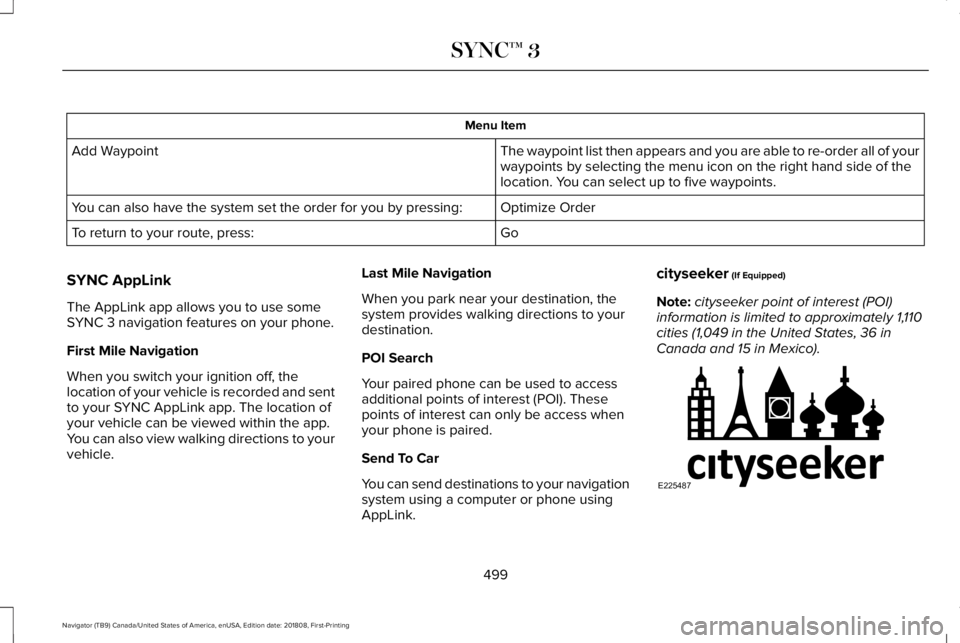 SYNC™ 3

| Menu Item | |
|---|---|
| Add Waypoint | The waypoint list then appears and you are able to re-order all of your waypoints by selecting the menu icon on the right hand side of the location. You can select up to five waypoints. |
| You can also have the system set the order for you by pressing: | Optimize Order |
| To return to your route, press: | Go |

SYNC AppLink

The AppLink app allows you to use some SYNC 3 navigation features on your phone.

First Mile Navigation

When you switch your ignition off, the location of your vehicle is recorded and sent to your SYNC AppLink app. The location of your vehicle can be viewed within the app. You can also view walking directions to your vehicle.

Last Mile Navigation

When you park near your destination, the system provides walking directions to your destination.

POI Search

Your paired phone can be used to access additional points of interest (POI). These points of interest can only be access when your phone is paired.

Send To Car

You can send destinations to your navigation system using a computer or phone using AppLink.

cityseeker (If Equipped)

Note: cityseeker point of interest (POI) information is limited to approximately 1,110 cities (1,049 in the United States, 36 in Canada and 15 in Mexico).

cityseeker

E225487

499

Navigator (TB9) Canada/United States of America, enUSA, Edition date: 201808, First-Printing

carmanualsonline.info